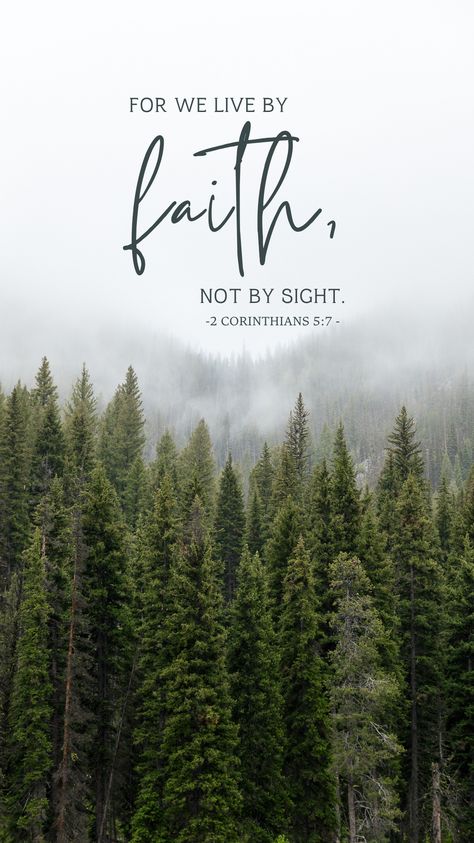 FOR WE LIVE BY
faith,
NOT BY SIGHT.
-2 CORINTHIANS 5:7 -